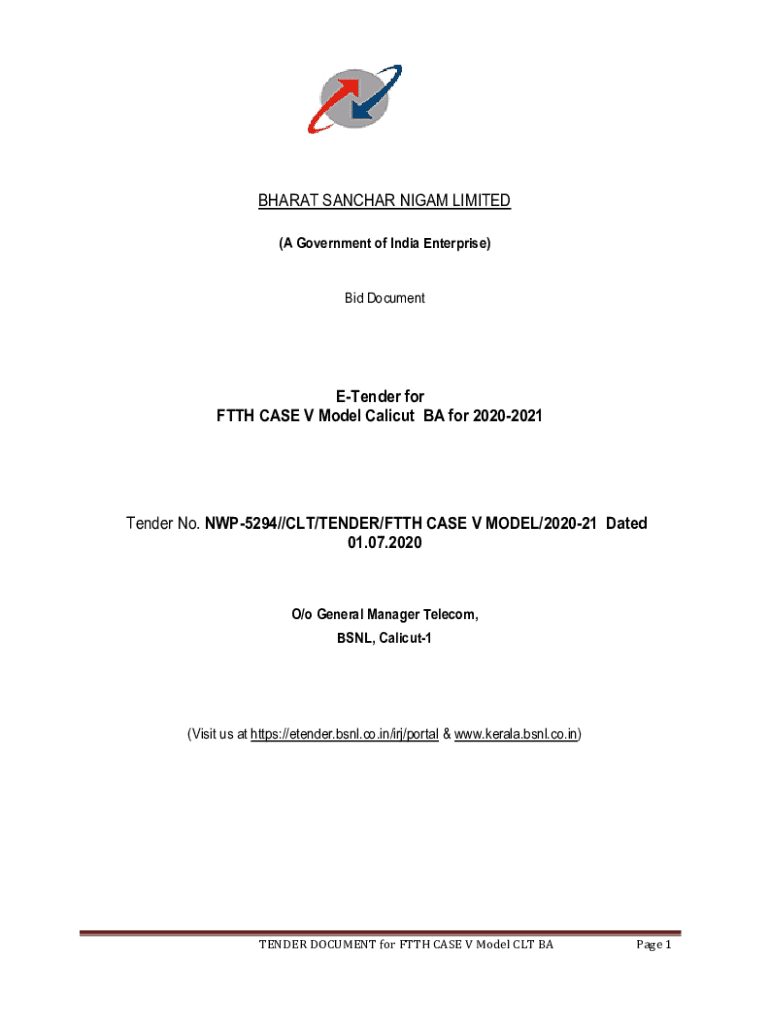 BHARAT SANCHAR NIGAM LIMITED

(A Government of India Enterprise)

Bid Document

E-Tender for
FTTH CASE V Model Calicut BA for 2020-2021

Tender No. NWP-5294//CLT/TENDER/FTTH CASE V MODEL/2020-21 Dated 01.07.2020

O/o General Manager Telecom,
BSNL, Calicut-1

(Visit us at https://etender.bsnl.co.in/irj/portal & www.kerala.bsnl.co.in)

TENDER DOCUMENT for FTTH CASE V Model CLT BA Page 1